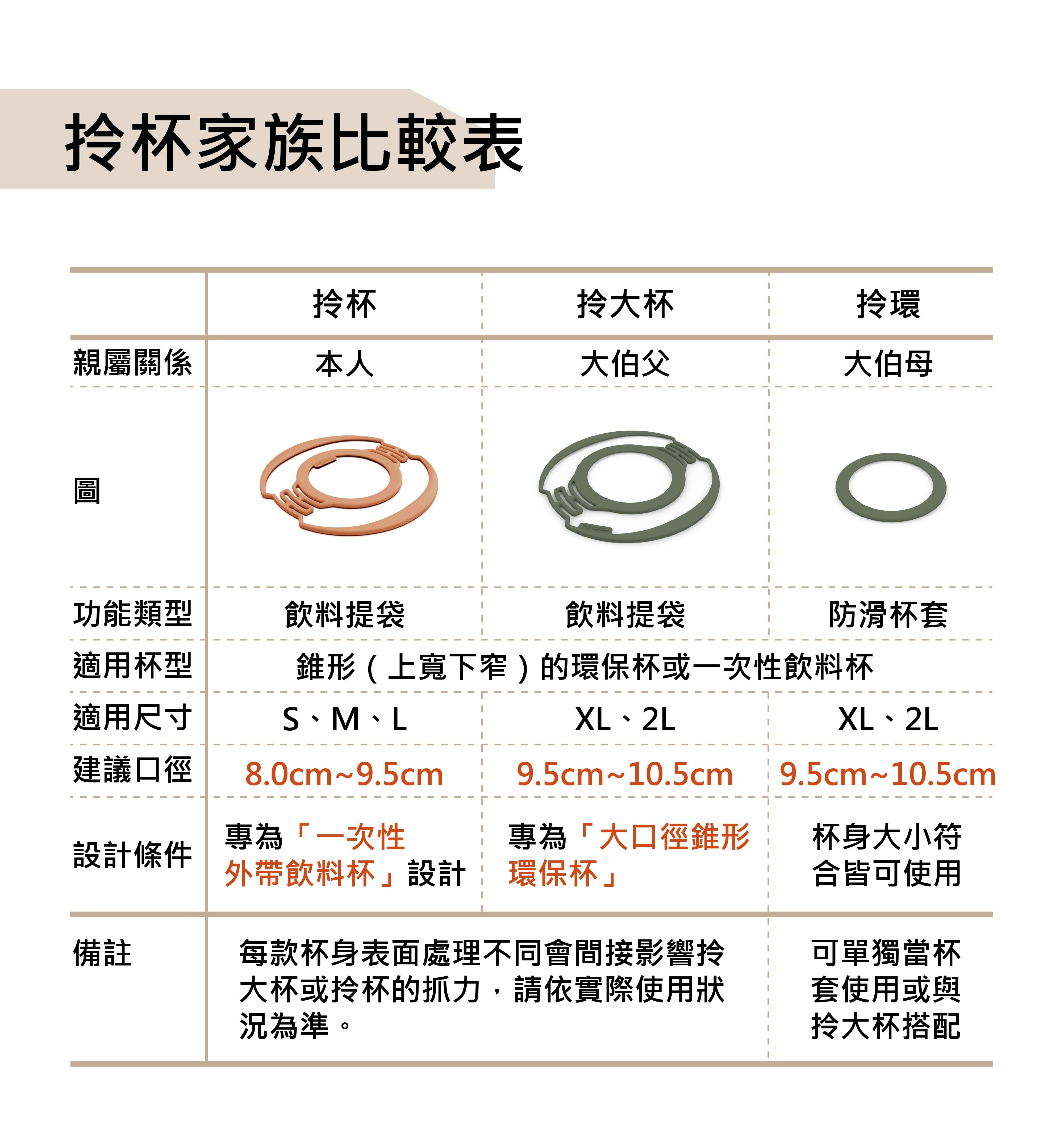 拎杯家族比較表

| | 拎杯 | 拎大杯 | 拎環 |
|---|---|---|---|
| 親屬關係 | 本人 | 大伯父 | 大伯母 |
| 圖 | | | |
| 功能類型 | 飲料提袋 | 飲料提袋 | 防滑杯套 |
| 適用杯型 | 錐形（上寬下窄）的環保杯或一次性飲料杯 | | |
| 適用尺寸 | S、M、L | XL、2L | XL、2L |
| 建議口徑 | 8.0cm~9.5cm | 9.5cm~10.5cm | 9.5cm~10.5cm |
| 設計條件 | 專為「一次性外帶飲料杯」設計 | 專為「大口徑錐形環保杯」 | 杯身大小符合皆可使用 |
| 備註 | 每款杯身表面處理不同會間接影響拎大杯或拎杯的抓力，請依實際使用狀況為準。 | | 可單獨當杯套使用或與拎大杯搭配 |